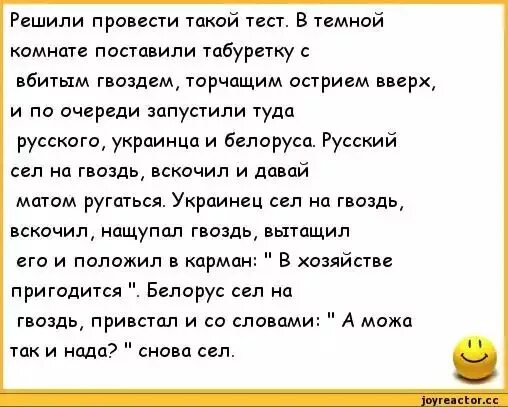 Решили провести такой тест. В темной комнате поставили табуретку с вбитым гвоздем, торчащим острием вверх, и по очереди запустили туда русского, украинца и белоруса. Русский сел на гвоздь, вскочил и давай матом ругаться. Украинец сел на гвоздь, вскочил, нащупал гвоздь, вытащил его и положил в карман: " В хозяйстве пригодится ". Белорус сел на гвоздь, привстал и со словами: " А можа так и нада? " снова сел.

joyreactor.cc